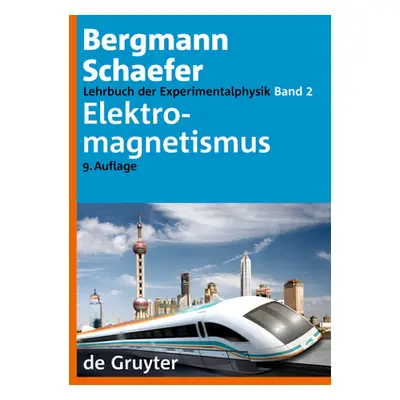 Bergmann
Schaefer
Lehrbuch der Experimentalphysik Band 2
Elektromagnetismus
9. Auflage

de Gruyter